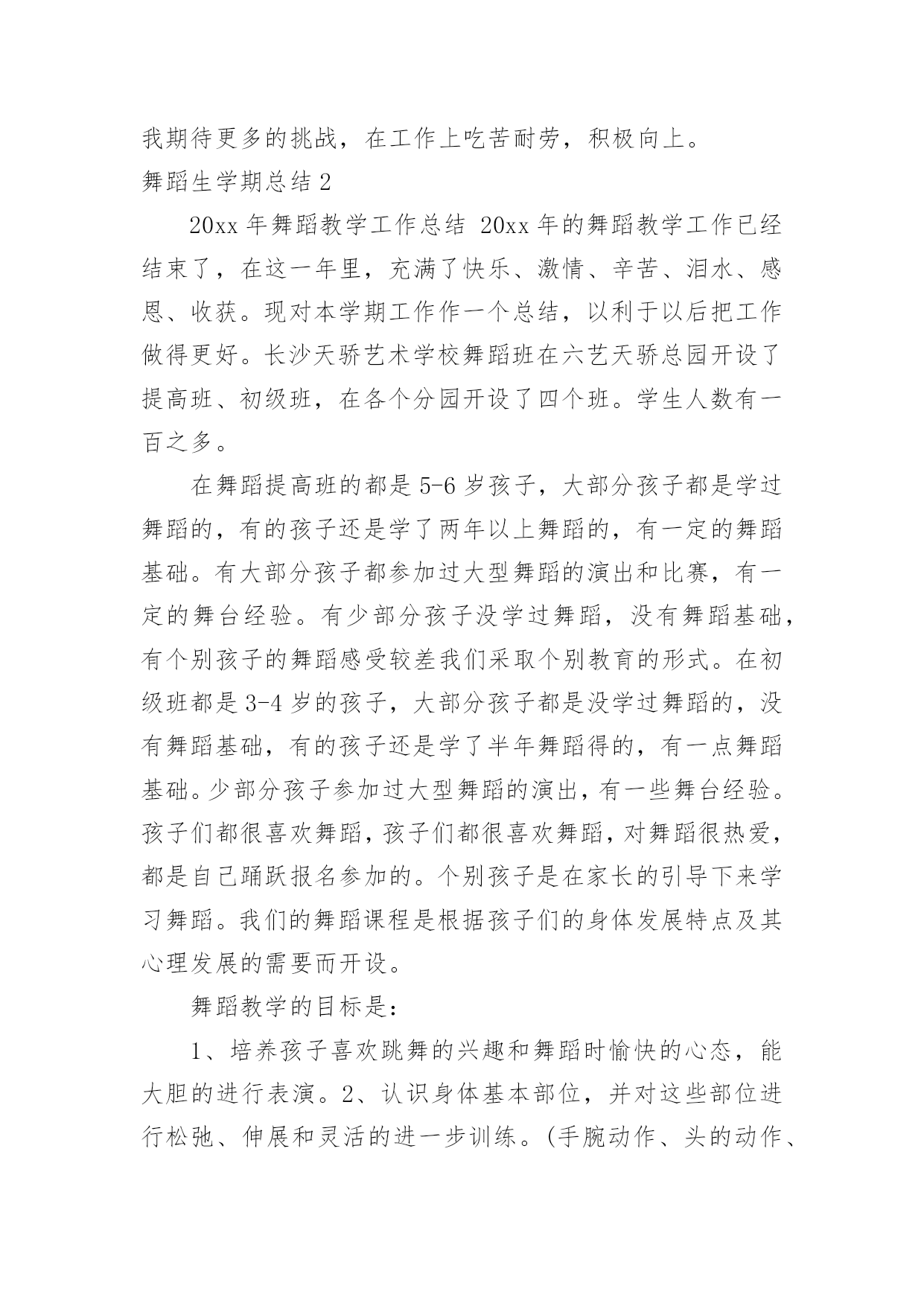 我期待更多的挑战，在工作上吃苦耐劳，积极向上。
舞蹈生学期总结 2

20xx 年舞蹈教学工作总结 20xx 年的舞蹈教学工作已经结束了，在这一年里，充满了快乐、激情、辛苦、泪水、感恩、收获。现对本学期工作作一个总结，以利于以后把工作做得更好。长沙天骄艺术学校舞蹈班在六艺天骄总园开设了提高班、初级班，在各个分园开设了四个班。学生人数有一百之多。

在舞蹈提高班的都是 5-6 岁孩子，大部分孩子都是学过舞蹈的，有的孩子还是学了两年以上舞蹈的，有一定的舞蹈基础。有大部分孩子都参加过大型舞蹈的演出和比赛，有一定的舞台经验。有少部分孩子没学过舞蹈，没有舞蹈基础，有个别孩子的舞蹈感受较差我们采取个别教育的形式。在初级班都是 3-4 岁的孩子，大部分孩子都是没学过舞蹈的，没有舞蹈基础，有的孩子还是学了半年舞蹈得的，有一点舞蹈基础。少部分孩子参加过大型舞蹈的演出，有一些舞台经验。孩子们都很喜欢舞蹈，孩子们都很喜欢舞蹈，对舞蹈很热爱，都是自己踊跃报名参加的。个别孩子是在家长的引导下来学习舞蹈。我们的舞蹈课程是根据孩子们的身体发展特点及其心理发展的需要而开设。

舞蹈教学的目标是：

1、培养孩子喜欢跳舞的兴趣和舞蹈时愉快的心态，能大胆的进行表演。2、认识身体基本部位，并对这些部位进行松弛、伸展和灵活的进一步训练。（手腕动作、头的动作、